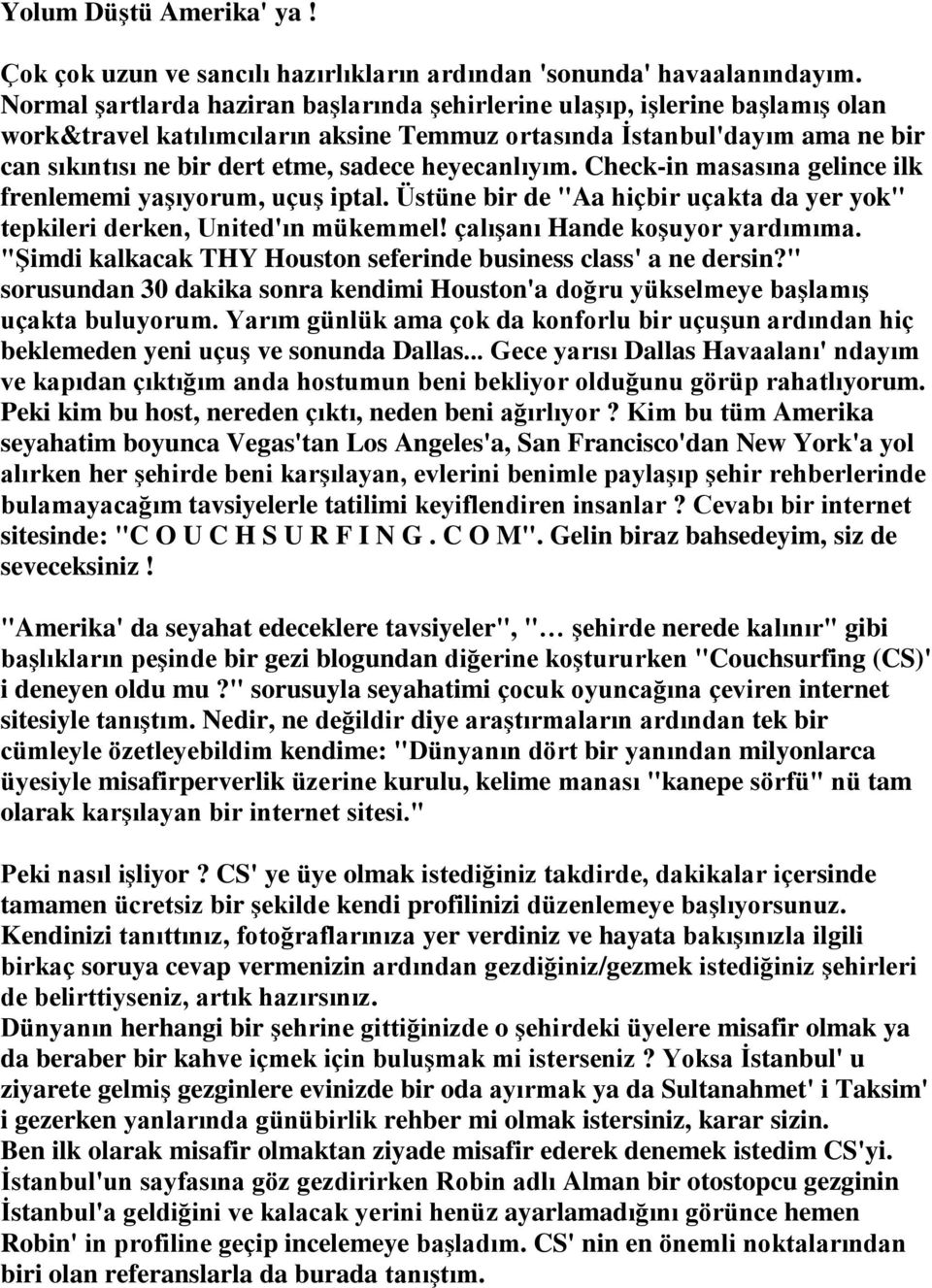 Yolum Düştü Amerika' ya !

Çok çok uzun ve sancılı hazırlıkların ardından 'sonunda' havaalanındayım. Normal şartlarda haziran başlarında şehirlerine ulaşıp, işlerine başlamış olan work&travel katılımcıların aksine Temmuz ortasında İstanbul'dayım ama ne bir can sıkıntısı ne bir dert etme, sadece heyecanlıyım. Check-in masasına gelince ilk frenlememi yaşıyorum, uçuş iptal. Üstüne bir de "Aa hiçbir uçakta da yer yok" tepkileri derken, United'ın mükemmel! çalışanı Hande koşuyor yardımıma. "Şimdi kalkacak THY Houston seferinde business class' a ne dersin?" sorusundan 30 dakika sonra kendimi Houston'a doğru yükselmeye başlamış uçakta buluyorum. Yarım günlük ama çok da konforlu bir uçuşun ardından hiç beklemeden yeni uçuş ve sonunda Dallas... Gece yarısı Dallas Havaalanı' ndayım ve kapıdan çıktığım anda hostumun beni bekliyor olduğunu görüp rahatlıyorum. Peki kim bu host, nereden çıktı, neden beni ağırlıyor ? Kim bu tüm Amerika seyahatim boyunca Vegas'tan Los Angeles'a, San Francisco'dan New York'a yol alırken her şehirde beni karşılayan, evlerini benimle paylaşıp şehir rehberlerinde bulamayacağım tavsiyelerle tatilimi keyiflendiren insanlar ? Cevabı bir internet sitesinde: "C O U C H S U R F I N G . C O M". Gelin biraz bahsedeyim, siz de seveceksiniz !

"Amerika' da seyahat edeceklere tavsiyeler", "… şehirde nerede kalınır" gibi başlıkların peşinde bir gezi blogundan diğerine koştururken "Couchsurfing (CS)' i deneyen oldu mu ?" sorusuyla seyahatimi çocuk oyuncağına çeviren internet sitesiyle tanıştım. Nedir, ne değildir diye araştırmaların ardından tek bir cümleyle özetleyebildim kendime: "Dünyanın dört bir yanından milyonlarca üyesiyle misafirperverlik üzerine kurulu, kelime manası "kanepe sörfü" nü tam olarak karşılayan bir internet sitesi."

Peki nasıl işliyor ? CS' ye üye olmak istediğiniz takdirde, dakikalar içersinde tamamen ücretsiz bir şekilde kendi profilinizi düzenlemeye başlıyorsunuz. Kendinizi tanıttınız, fotoğraflarınıza yer verdiniz ve hayata bakışınızla ilgili birkaç soruya cevap vermenizin ardından gezdiğiniz/gezmek istediğiniz şehirleri de belirttiyseniz, artık hazırsınız.
Dünyanın herhangi bir şehrine gittiğinizde o şehirdeki üyelere misafir olmak ya da beraber bir kahve içmek için buluşmak mi isterseniz ? Yoksa İstanbul' u ziyarete gelmiş gezginlere evinizde bir oda ayırmak ya da Sultanahmet' i Taksim' i gezerken yanlarında günübirlik rehber mi olmak istersiniz, karar sizin.
Ben ilk olarak misafir olmaktan ziyade misafir ederek denemek istedim CS'yi. İstanbul'un sayfasına göz gezdirirken Robin adlı Alman bir otostopcu gezginin İstanbul'a geldiğini ve kalacak yerini henüz ayarlamadığını görünce hemen Robin' in profiline geçip incelemeye başladım. CS' nin en önemli noktalarından biri olan referanslarla da burada tanıştım.